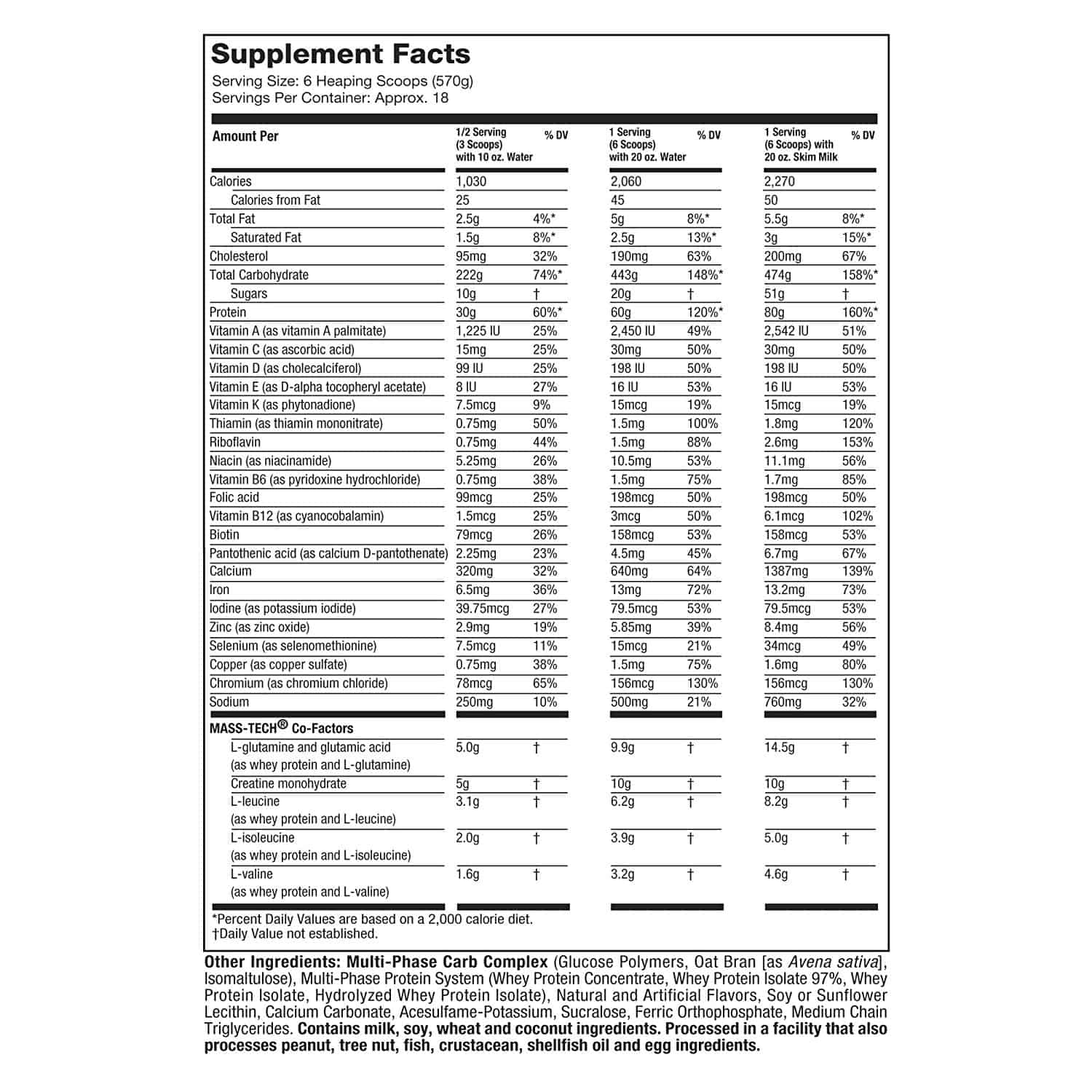 Supplement Facts

Serving Size: 6 Heaping Scoops (570g)
Servings Per Container: Approx. 18

| Amount Per | 1/2 Serving (3 Scoops) with 10 oz. Water | % DV | 1 Serving (6 Scoops) with 20 oz. Water | % DV | 1 Serving (6 Scoops) with 20 oz. Skim Milk | % DV |
|---|---|---|---|---|---|---|
| Calories | 1,030 | | 2,060 | | 2,270 | |
| Calories from Fat | 25 | | 45 | | 50 | |
| Total Fat | 2.5g | 4%* | 5g | 8%* | 5.5g | 8%* |
| Saturated Fat | 1.5g | 8%* | 2.5g | 13%* | 3g | 15%* |
| Cholesterol | 95mg | 32% | 190mg | 63% | 200mg | 67% |
| Total Carbohydrate | 222g | 74%* | 443g | 148%* | 474g | 158%* |
| Sugars | 10g | † | 20g | † | 51g | † |
| Protein | 30g | 60%* | 60g | 120%* | 80g | 160%* |
| Vitamin A (as vitamin A palmitate) | 1,225 IU | 25% | 2,450 IU | 49% | 2,542 IU | 51% |
| Vitamin C (as ascorbic acid) | 15mg | 25% | 30mg | 50% | 30mg | 50% |
| Vitamin D (as cholecalciferol) | 99 IU | 25% | 198 IU | 50% | 198 IU | 50% |
| Vitamin E (as D-alpha tocopheryl acetate) | 8 IU | 27% | 16 IU | 53% | 16 IU | 53% |
| Vitamin K (as phytonadione) | 7.5mcg | 9% | 15mcg | 19% | 15mcg | 19% |
| Thiamin (as thiamin mononitrate) | 0.75mg | 50% | 1.5mg | 100% | 1.8mg | 120% |
| Riboflavin | 0.75mg | 44% | 1.5mg | 88% | 2.6mg | 153% |
| Niacin (as niacinamide) | 5.25mg | 26% | 10.5mg | 53% | 11.1mg | 56% |
| Vitamin B6 (as pyridoxine hydrochloride) | 0.75mg | 38% | 1.5mg | 75% | 1.7mg | 85% |
| Folic acid | 99mcg | 25% | 198mcg | 50% | 198mcg | 50% |
| Vitamin B12 (as cyanocobalamin) | 1.5mcg | 25% | 3mcg | 50% | 6.1mcg | 102% |
| Biotin | 79mcg | 26% | 158mcg | 53% | 158mcg | 53% |
| Pantothenic acid (as calcium D-pantothenate) | 2.25mg | 23% | 4.5mg | 45% | 6.7mg | 67% |
| Calcium | 320mg | 32% | 640mg | 64% | 1387mg | 139% |
| Iron | 6.5mg | 36% | 13mg | 72% | 13.2mg | 73% |
| Iodine (as potassium iodide) | 39.75mcg | 27% | 79.5mcg | 53% | 79.5mcg | 53% |
| Zinc (as zinc oxide) | 2.9mg | 19% | 5.85mg | 39% | 8.4mg | 56% |
| Selenium (as selenomethionine) | 7.5mcg | 11% | 15mcg | 21% | 34mcg | 49% |
| Copper (as copper sulfate) | 0.75mg | 38% | 1.5mg | 75% | 1.6mg | 80% |
| Chromium (as chromium chloride) | 78mcg | 65% | 156mcg | 130% | 156mcg | 130% |
| Sodium | 250mg | 10% | 500mg | 21% | 760mg | 32% |
| MASS-TECH® Co-Factors | | | | | | |
| L-glutamine and glutamic acid (as whey protein and L-glutamine) | 5.0g | † | 9.9g | † | 14.5g | † |
| Creatine monohydrate | 5g | † | 10g | † | 10g | † |
| L-leucine (as whey protein and L-leucine) | 3.1g | † | 6.2g | † | 8.2g | † |
| L-isoleucine (as whey protein and L-isoleucine) | 2.0g | † | 3.9g | † | 5.0g | † |
| L-valine (as whey protein and L-valine) | 1.6g | † | 3.2g | † | 4.6g | † |

*Percent Daily Values are based on a 2,000 calorie diet.
†Daily Value not established.

Other Ingredients: Multi-Phase Carb Complex (Glucose Polymers, Oat Bran [as Avena sativa], Isomaltulose), Multi-Phase Protein System (Whey Protein Concentrate, Whey Protein Isolate 97%, Whey Protein Isolate, Hydrolyzed Whey Protein Isolate), Natural and Artificial Flavors, Soy or Sunflower Lecithin, Calcium Carbonate, Acesulfame-Potassium, Sucralose, Ferric Orthophosphate, Medium Chain Triglycerides. Contains milk, soy, wheat and coconut ingredients. Processed in a facility that also processes peanut, tree nut, fish, crustacean, shellfish oil and egg ingredients.